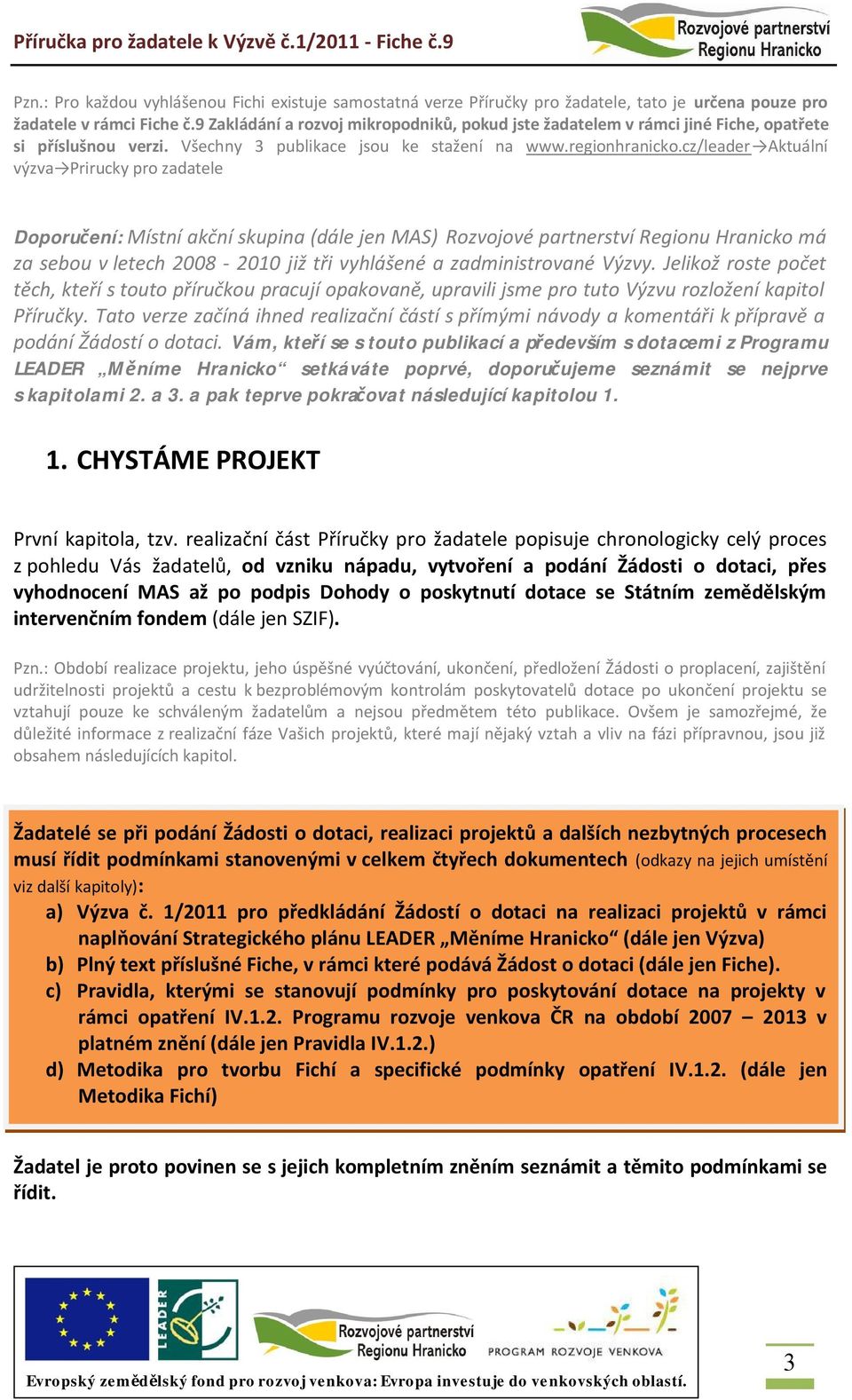 Příručka pro žadatele k Výzvě č.1/2011 - Fiche č.9

Rozvojové partnerství Regionu Hranicko

Pzn.: Pro každou vyhlášenou Fichi existuje samostatná verze Příručky pro žadatele, tato je určena pouze pro žadatele v rámci Fiche č.9 Zakládání a rozvoj mikropodniků, pokud jste žadatelem v rámci jiné Fiche, opatřete si příslušnou verzi. Všechny 3 publikace jsou ke stažení na www.regionhranicko.cz/leader→Aktuální výzva→Prirucky pro zadatele

Doporučení: Místní akční skupina (dále jen MAS) Rozvojové partnerství Regionu Hranicko má za sebou v letech 2008 - 2010 již tři vyhlášené a zadministrované Výzvy. Jelikož roste počet těch, kteří s touto příručkou pracují opakovaně, upravili jsme pro tuto Výzvu rozložení kapitol Příručky. Tato verze začíná ihned realizační částí s přímými návody a komentáři k přípravě a podání Žádostí o dotaci. Vám, kteří se s touto publikací a především s dotacemi z Programu LEADER „Měníme Hranicko“ setkáváte poprvé, doporučujeme seznámit se nejprve s kapitolami 2. a 3. a pak teprve pokračovat následující kapitolou 1.

1. CHYSTÁME PROJEKT

První kapitola, tzv. realizační část Příručky pro žadatele popisuje chronologicky celý proces z pohledu Vás žadatelů, od vzniku nápadu, vytvoření a podání Žádosti o dotaci, přes vyhodnocení MAS až po podpis Dohody o poskytnutí dotace se Státním zemědělským intervenčním fondem (dále jen SZIF).

Pzn.: Období realizace projektu, jeho úspěšné vyúčtování, ukončení, předložení Žádosti o proplacení, zajištění udržitelnosti projektů a cestu k bezproblémovým kontrolám poskytovatelů dotace po ukončení projektu se vztahují pouze ke schváleným žadatelům a nejsou předmětem této publikace. Ovšem je samozřejmé, že důležité informace z realizační fáze Vašich projektů, které mají nějaký vztah a vliv na fázi přípravnou, jsou již obsahem následujících kapitol.

Žadatelé se při podání Žádosti o dotaci, realizaci projektů a dalších nezbytných procesech musí řídit podmínkami stanovenými v celkem čtyřech dokumentech (odkazy na jejich umístění viz další kapitoly):
a) Výzva č. 1/2011 pro předkládání Žádostí o dotaci na realizaci projektů v rámci naplňování Strategického plánu LEADER „Měníme Hranicko“ (dále jen Výzva)
b) Plný text příslušné Fiche, v rámci které podává Žádost o dotaci (dále jen Fiche).
c) Pravidla, kterými se stanovují podmínky pro poskytování dotace na projekty v rámci opatření IV.1.2. Programu rozvoje venkova ČR na období 2007 – 2013 v platném znění (dále jen Pravidla IV.1.2.)
d) Metodika pro tvorbu Fichí a specifické podmínky opatření IV.1.2. (dále jen Metodika Fichí)

Žadatel je proto povinen se s jejich kompletním zněním seznámit a těmito podmínkami se řídit.

LEADER
Rozvojové partnerství Regionu Hranicko
PROGRAM ROZVOJE VENKOVA
Evropský zemědělský fond pro rozvoj venkova: Evropa investuje do venkovských oblastí.

3